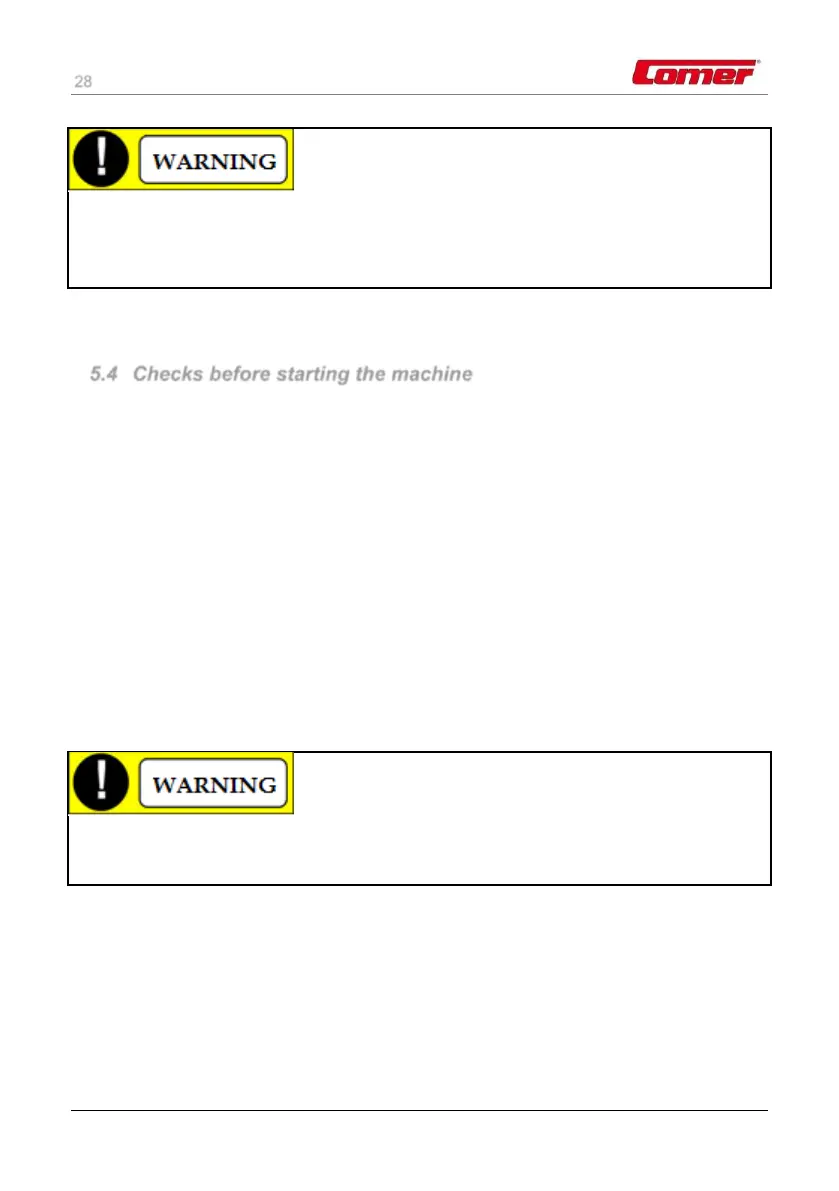 28

Comer

WARNING

5.4 Checks before starting the machine

WARNING